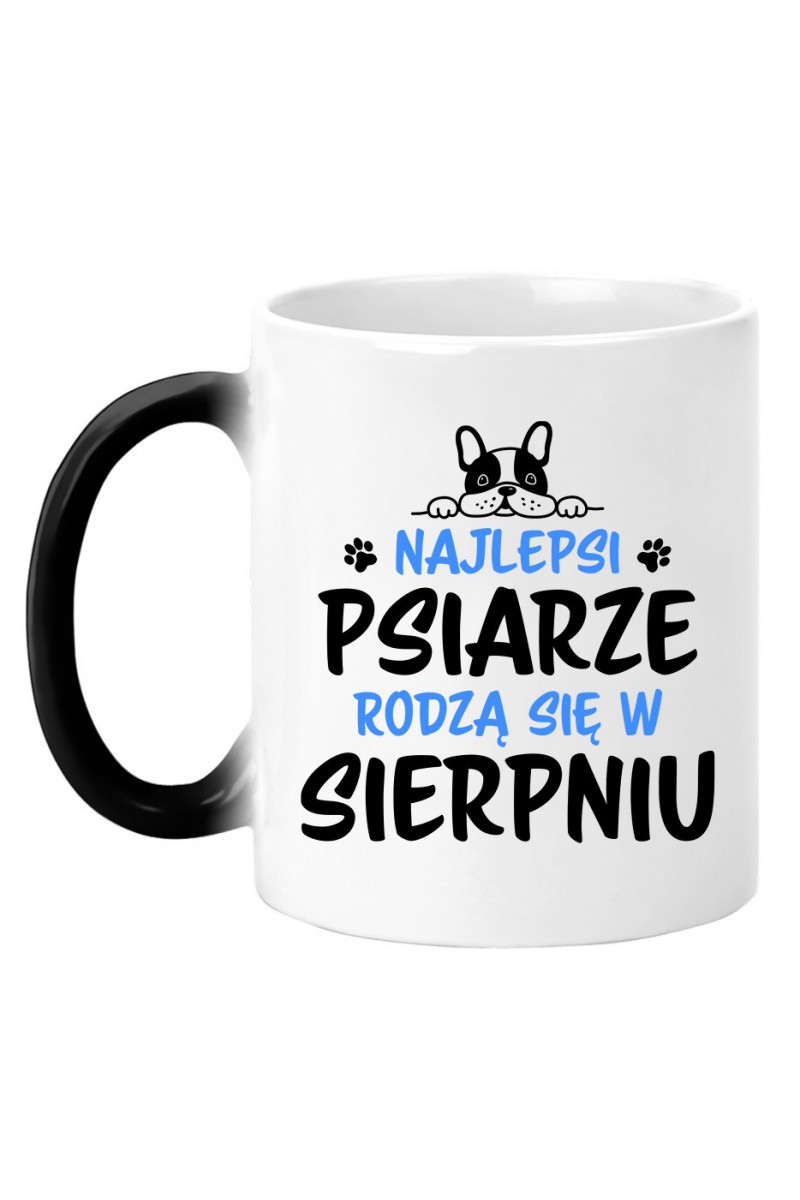 NAJLEPSI
PSIARZE
RODZĄ SIĘ W
SIERPNIU